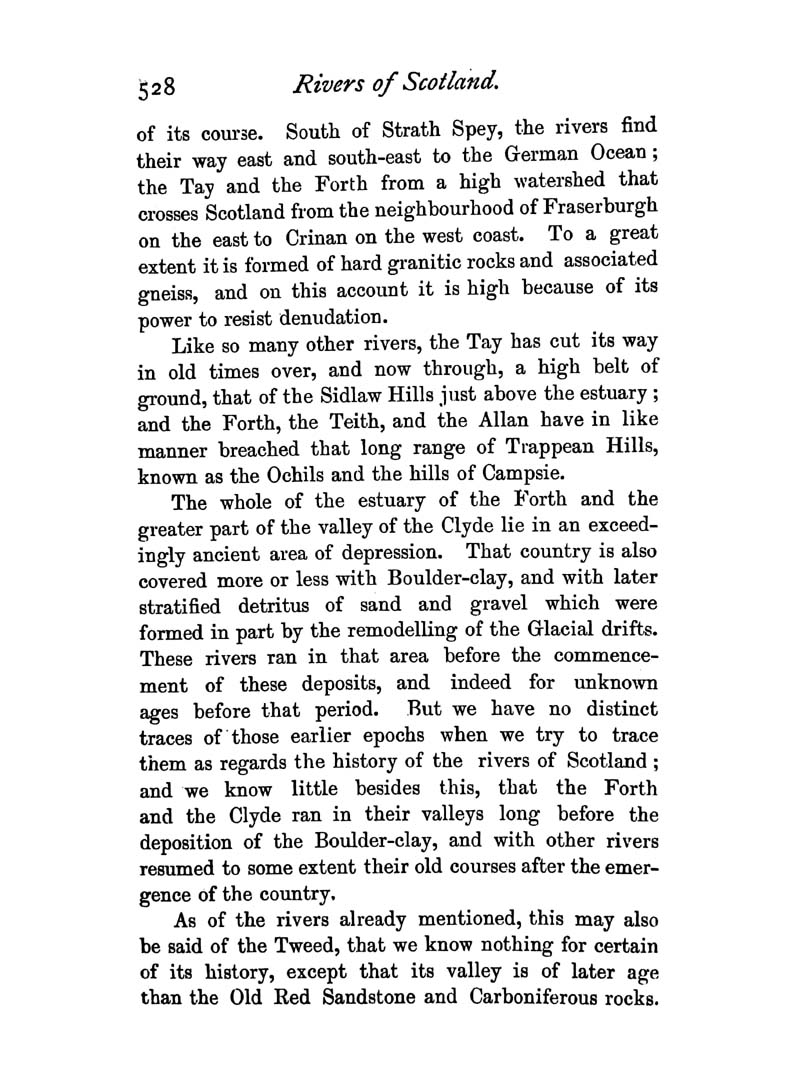 528 Rivers of Scotland.

of its course. South of Strath Spey, the rivers find their way east and south-east to the German Ocean; the Tay and the Forth from a high watershed that crosses Scotland from the neighbourhood of Fraserburgh on the east to Crinan on the west coast. To a great extent it is formed of hard granitic rocks and associated gneiss, and on this account it is high because of its power to resist denudation.

Like so many other rivers, the Tay has cut its way in old times over, and now through, a high belt of ground, that of the Sidlaw Hills just above the estuary; and the Forth, the Teith, and the Allan have in like manner breached that long range of Trappean Hills, known as the Ochils and the hills of Campsie.

The whole of the estuary of the Forth and the greater part of the valley of the Clyde lie in an exceedingly ancient area of depression. That country is also covered more or less with Boulder-clay, and with later stratified detritus of sand and gravel which were formed in part by the remodelling of the Glacial drifts. These rivers ran in that area before the commencement of these deposits, and indeed for unknown ages before that period. But we have no distinct traces of those earlier epochs when we try to trace them as regards the history of the rivers of Scotland; and we know little besides this, that the Forth and the Clyde ran in their valleys long before the deposition of the Boulder-clay, and with other rivers resumed to some extent their old courses after the emergence of the country.

As of the rivers already mentioned, this may also be said of the Tweed, that we know nothing for certain of its history, except that its valley is of later age than the Old Red Sandstone and Carboniferous rocks.